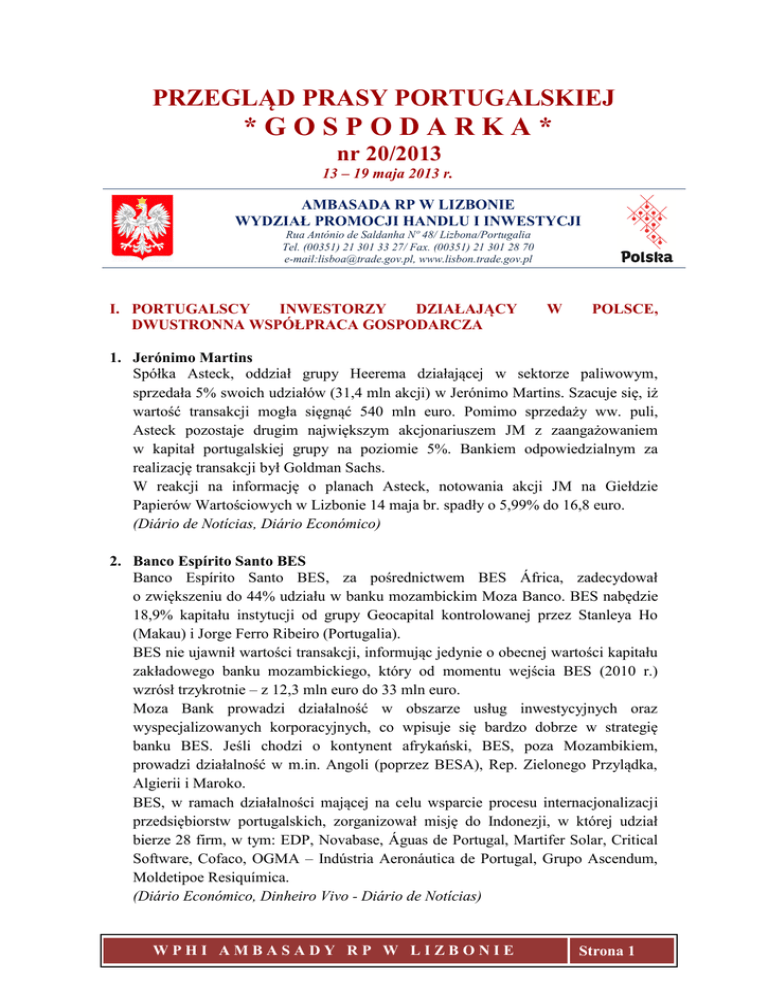 PRZEGLĄD PRASY PORTUGALSKIEJ
* G O S P O D A R K A *
nr 20/2013
13 – 19 maja 2013 r.

AMBASADA RP W LIZBONIE
WYDZIAŁ PROMOCJI HANDLU I INWESTYCJI
Rua António de Saldanha Nº 48/ Lizbona/Portugalia
Tel. (00351) 21 301 33 27/ Fax. (00351) 21 301 28 70
e-mail:lisboa@trade.gov.pl, www.lisbon.trade.gov.pl

Polska

I. PORTUGALSCY INWESTORZY DZIAŁAJĄCY W POLSCE, DWUSTRONNA WSPÓŁPRACA GOSPODARCZA

1. Jerónimo Martins
Spółka Asteck, oddział grupy Heerema działającej w sektorze paliwowym, sprzedała 5% swoich udziałów (31,4 mln akcji) w Jerónimo Martins. Szacuje się, iż wartość transakcji mogła sięgnąć 540 mln euro. Pomimo sprzedaży ww. puli, Asteck pozostaje drugim największym akcjonariuszem JM z zaangażowaniem w kapitał portugalskiej grupy na poziomie 5%. Bankiem odpowiedzialnym za realizację transakcji był Goldman Sachs.
W reakcji na informację o planach Asteck, notowania akcji JM na Giełdzie Papierów Wartościowych w Lizbonie 14 maja br. spadły o 5,99% do 16,8 euro.
(Diário de Notícias, Diário Económico)

2. Banco Espírito Santo BES
Banco Espírito Santo BES, za pośrednictwem BES África, zadecydował o zwiększeniu do 44% udziału w banku mozambickim Moza Banco. BES nabędzie 18,9% kapitału instytucji od grupy Geocapital kontrolowanej przez Stanleya Ho (Makau) i Jorge Ferro Ribeiro (Portugalia).
BES nie ujawnił wartości transakcji, informując jedynie o obecnej wartości kapitału zakładowego banku mozambickiego, który od momentu wejścia BES (2010 r.) wzrósł trzykrotnie – z 12,3 mln euro do 33 mln euro.
Moza Bank prowadzi działalność w obszarze usług inwestycyjnych oraz wyspecjalizowanych korporacyjnych, co wpisuje się bardzo dobrze w strategię banku BES. Jeśli chodzi o kontynent afrykański, BES, poza Mozambikiem, prowadzi działalność w m.in. Angoli (poprzez BESA), Rep. Zielonego Przylądka, Algierii i Maroko.
BES, w ramach działalności mającej na celu wsparcie procesu internacjonalizacji przedsiębiorstw portugalskich, zorganizował misję do Indonezji, w której udział bierze 28 firm, w tym: EDP, Novabase, Águas de Portugal, Martifer Solar, Critical Software, Cofaco, OGMA – Indústria Aeronáutica de Portugal, Grupo Ascendum, Moldetipoe Resiquímica.
(Diário Económico, Dinheiro Vivo - Diário de Notícias)

W P H I A M B A S A D Y R P W L I Z B O N I E
Strona 1